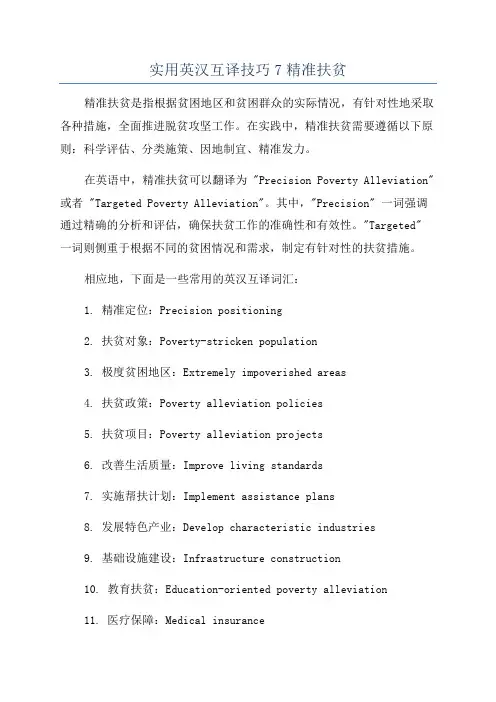 实用英汉互译技巧 7 精准扶贫

精准扶贫是指根据贫困地区和贫困群众的实际情况，有针对性地采取各种措施，全面推进脱贫攻坚工作。在实践中，精准扶贫需要遵循以下原则：科学评估、分类施策、因地制宜、精准发力。

在英语中，精准扶贫可以翻译为 "Precision Poverty Alleviation" 或者 "Targeted Poverty Alleviation"。其中，"Precision" 一词强调通过精确的分析和评估，确保扶贫工作的准确性和有效性。"Targeted" 一词则侧重于根据不同的贫困情况和需求，制定有针对性的扶贫措施。

相应地，下面是一些常用的英汉互译词汇：

1. 精准定位：Precision positioning

2. 扶贫对象：Poverty-stricken population

3. 极度贫困地区：Extremely impoverished areas

4. 扶贫政策：Poverty alleviation policies

5. 扶贫项目：Poverty alleviation projects

6. 改善生活质量：Improve living standards

7. 实施帮扶计划：Implement assistance plans

8. 发展特色产业：Develop characteristic industries

9. 基础设施建设：Infrastructure construction

10. 教育扶贫：Education-oriented poverty alleviation

11. 医疗保障：Medical insurance